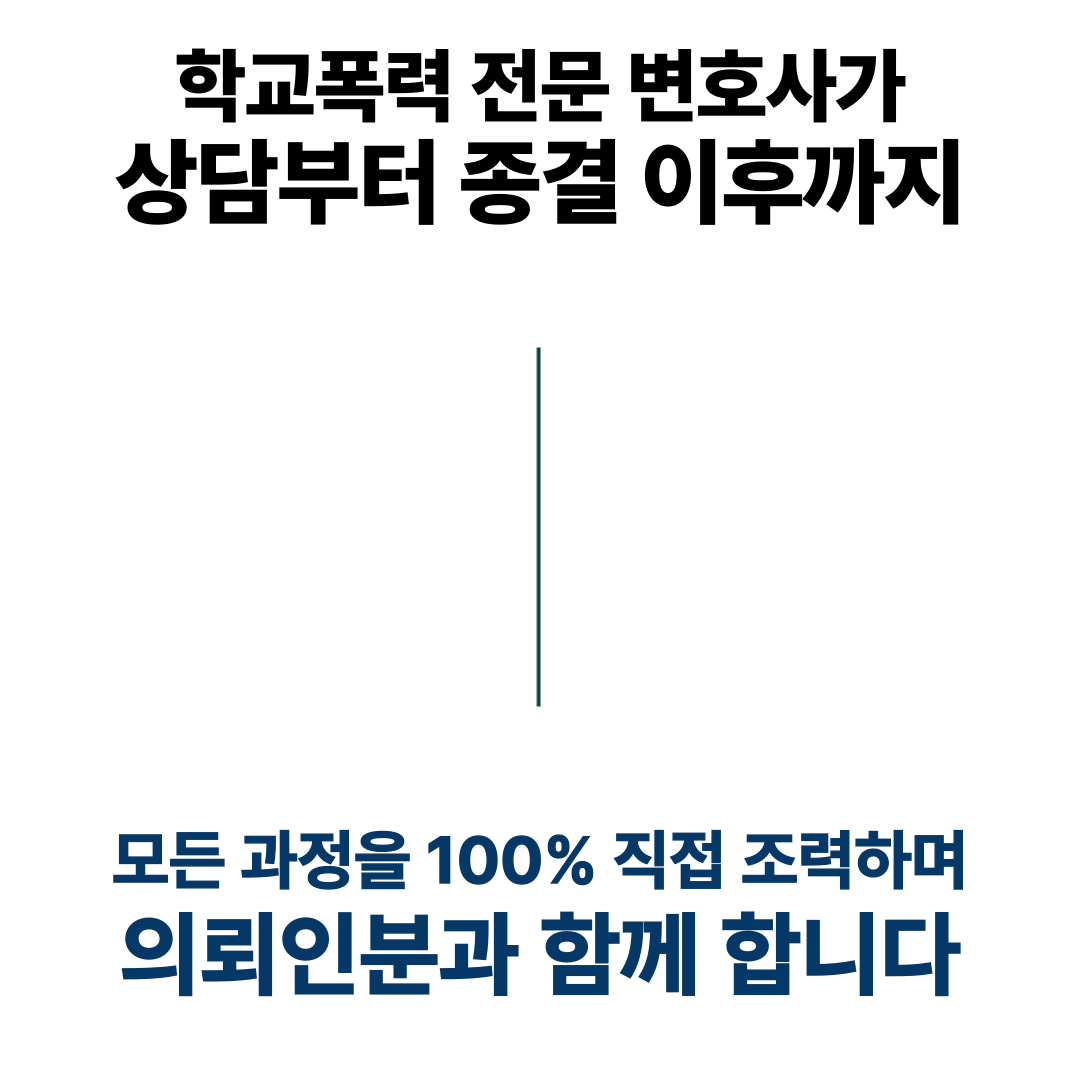 학교폭력 전문 변호사가
상담부터 종결 이후까지

모든 과정을 100% 직접 조력하며
의뢰인분과 함께 합니다